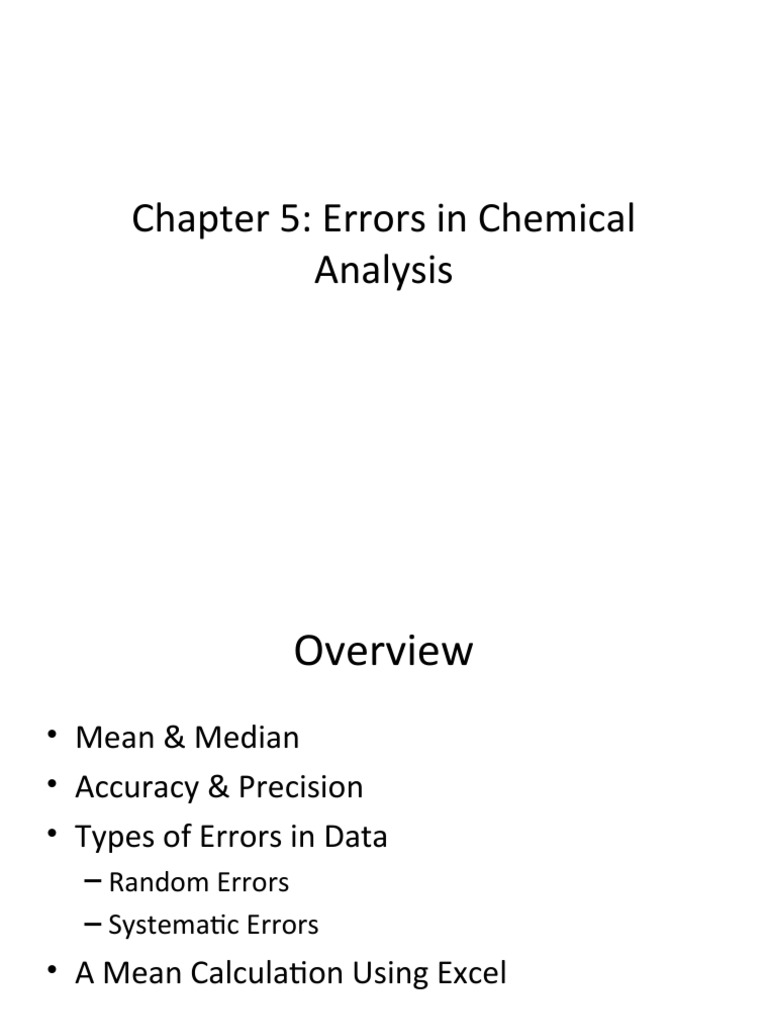 Chapter 5: Errors in Chemical Analysis

Overview

• Mean & Median
• Accuracy & Precision
• Types of Errors in Data
– Random Errors
– Systematic Errors
• A Mean Calculation Using Excel